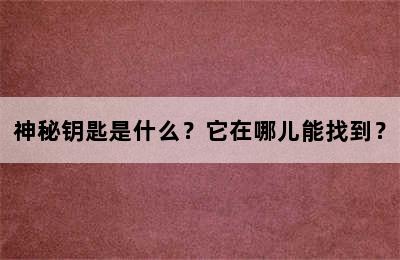 神秘钥匙是什么？它在哪儿能找到？